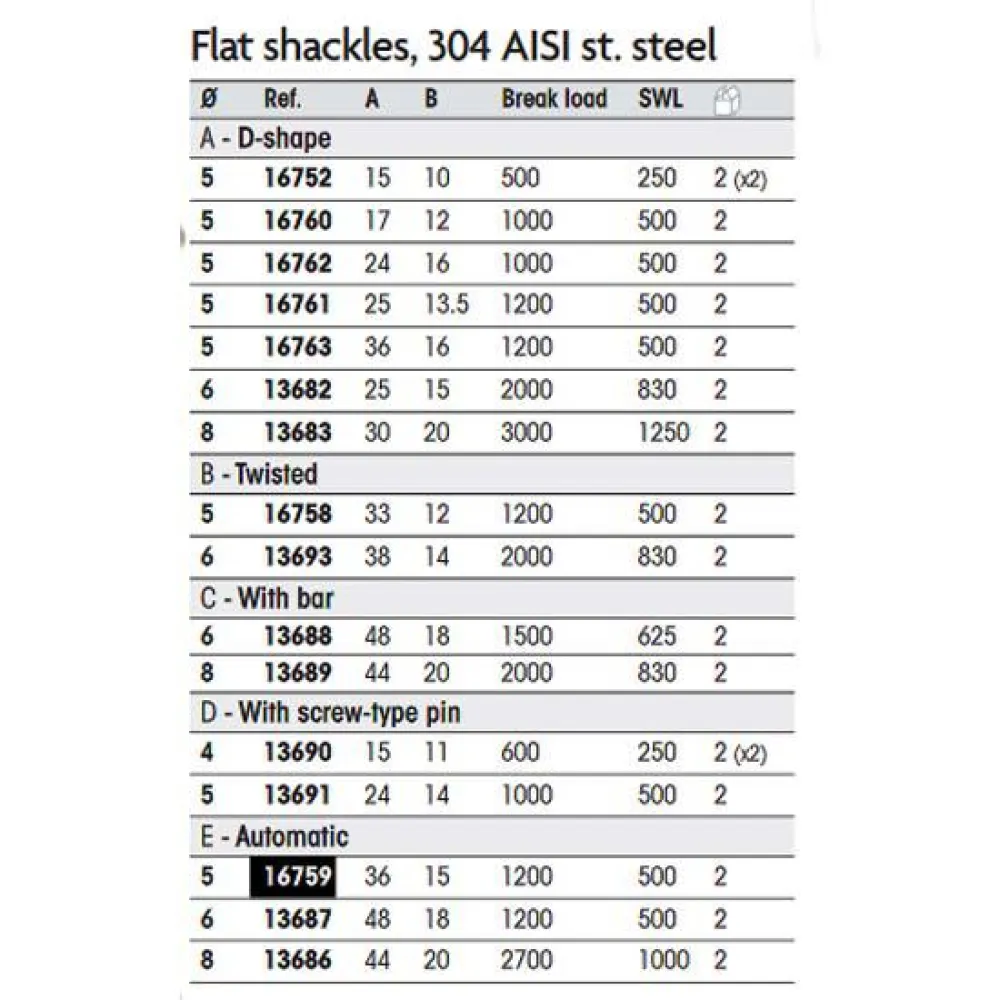 Flat shackles, 304 AISI st. steel

| Ø | Ref. | A | B | Break load | SWL | |
|---|---|---|---|---|---|---|
| A - D-shape | | | | | | |
| 5 | 16752 | 15 | 10 | 500 | 250 | 2 (x2) |
| 5 | 16760 | 17 | 12 | 1000 | 500 | 2 |
| 5 | 16762 | 24 | 16 | 1000 | 500 | 2 |
| 5 | 16761 | 25 | 13.5 | 1200 | 500 | 2 |
| 5 | 16763 | 36 | 16 | 1200 | 500 | 2 |
| 6 | 13682 | 25 | 15 | 2000 | 830 | 2 |
| 8 | 13683 | 30 | 20 | 3000 | 1250 | 2 |
| B - Twisted | | | | | | |
| 5 | 16758 | 33 | 12 | 1200 | 500 | 2 |
| 6 | 13693 | 38 | 14 | 2000 | 830 | 2 |
| C - With bar | | | | | | |
| 6 | 13688 | 48 | 18 | 1500 | 625 | 2 |
| 8 | 13689 | 44 | 20 | 2000 | 830 | 2 |
| D - With screw-type pin | | | | | | |
| 4 | 13690 | 15 | 11 | 600 | 250 | 2 (x2) |
| 5 | 13691 | 24 | 14 | 1000 | 500 | 2 |
| E - Automatic | | | | | | |
| 5 | 16759 | 36 | 15 | 1200 | 500 | 2 |
| 6 | 13687 | 48 | 18 | 1200 | 500 | 2 |
| 8 | 13686 | 44 | 20 | 2700 | 1000 | 2 |